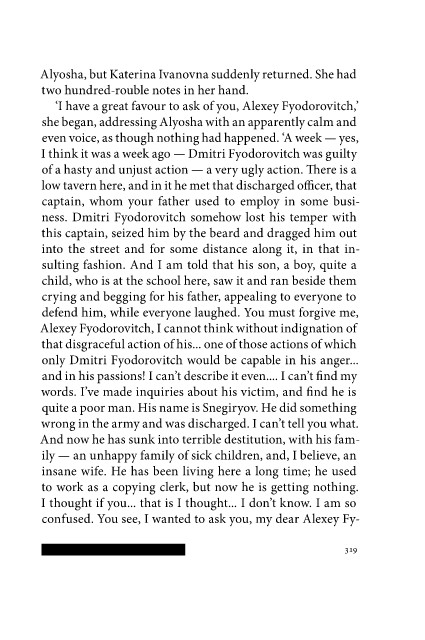 Alyosha, but Katerina Ivanovna suddenly returned. She had two hundred-rouble notes in her hand.

'I have a great favour to ask of you, Alexey Fyodorovitch,' she began, addressing Alyosha with an apparently calm and even voice, as though nothing had happened. 'A week — yes, I think it was a week ago — Dmitri Fyodorovitch was guilty of a hasty and unjust action — a very ugly action. There is a low tavern here, and in it he met that discharged officer, that captain, whom your father used to employ in some business. Dmitri Fyodorovitch somehow lost his temper with this captain, seized him by the beard and dragged him out into the street and for some distance along it, in that insulting fashion. And I am told that his son, a boy, quite a child, who is at the school here, saw it and ran beside them crying and begging for his father, appealing to everyone to defend him, while everyone laughed. You must forgive me, Alexey Fyodorovitch, I cannot think without indignation of that disgraceful action of his... one of those actions of which only Dmitri Fyodorovitch would be capable in his anger... and in his passions! I can't describe it even.... I can't find my words. I've made inquiries about his victim, and find he is quite a poor man. His name is Snegiryov. He did something wrong in the army and was discharged. I can't tell you what. And now he has sunk into terrible destitution, with his family — an unhappy family of sick children, and, I believe, an insane wife. He has been living here a long time; he used to work as a copying clerk, but now he is getting nothing. I thought if you... that is I thought... I don't know. I am so confused. You see, I wanted to ask you, my dear Alexey Fy-

319